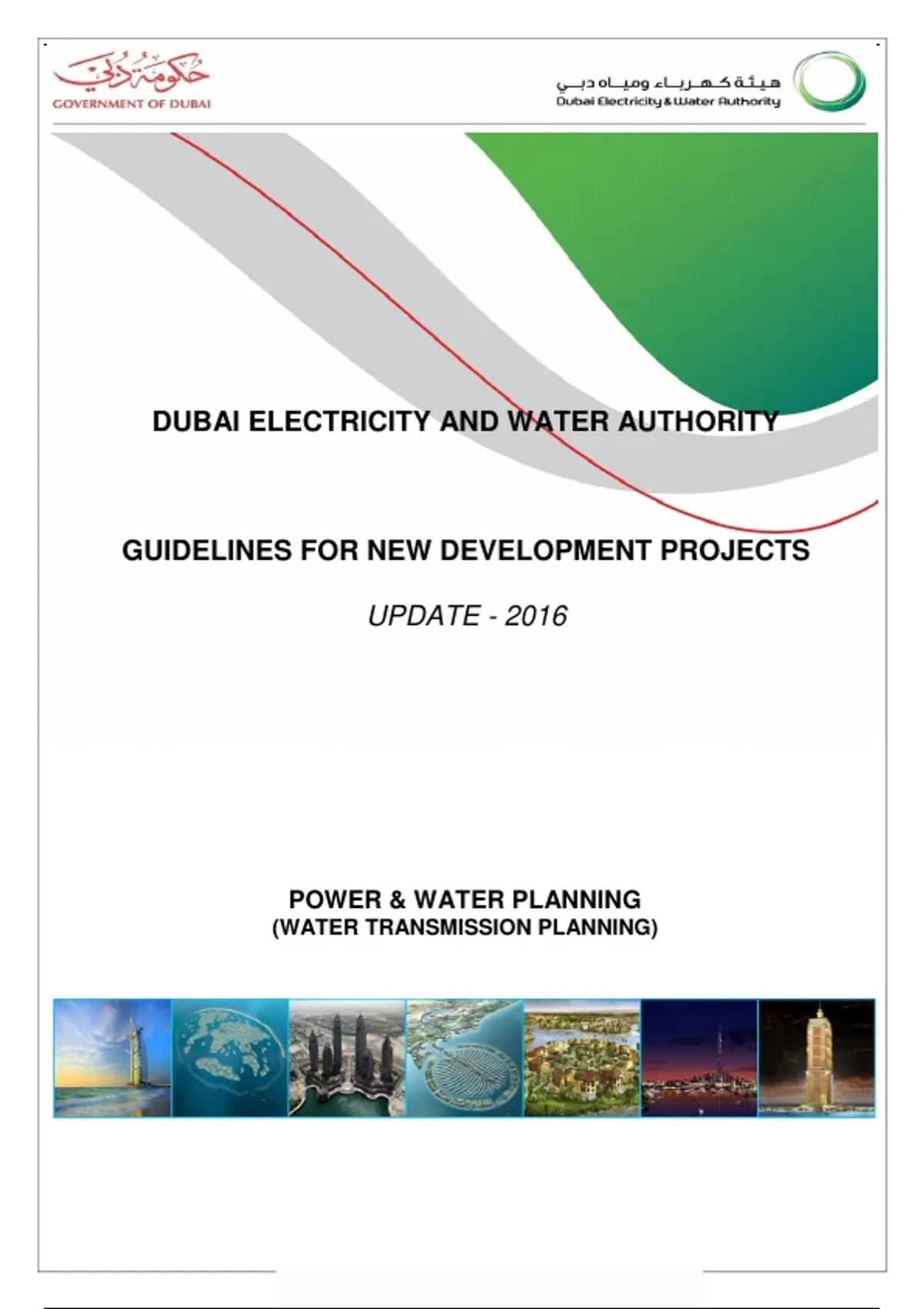 حكومة دبي
GOVERNMENT OF DUBAI

هيئة كهرباء ومياه دبي
Dubai Electricity & Water Authority

DUBAI ELECTRICITY AND WATER AUTHORITY

GUIDELINES FOR NEW DEVELOPMENT PROJECTS

UPDATE - 2016

POWER & WATER PLANNING
(WATER TRANSMISSION PLANNING)